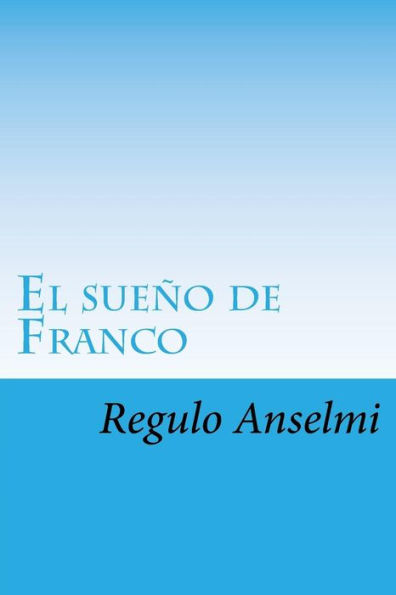 El sueño de Franco

Regulo Anselmi